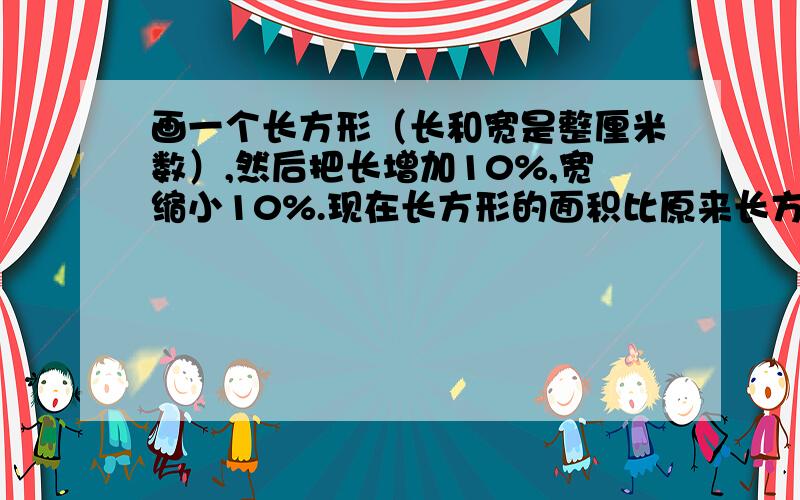 画一个长方形（长和宽是整厘米数）,然后把长增加10%,宽缩小10%.现在长方形的面积比原来长方